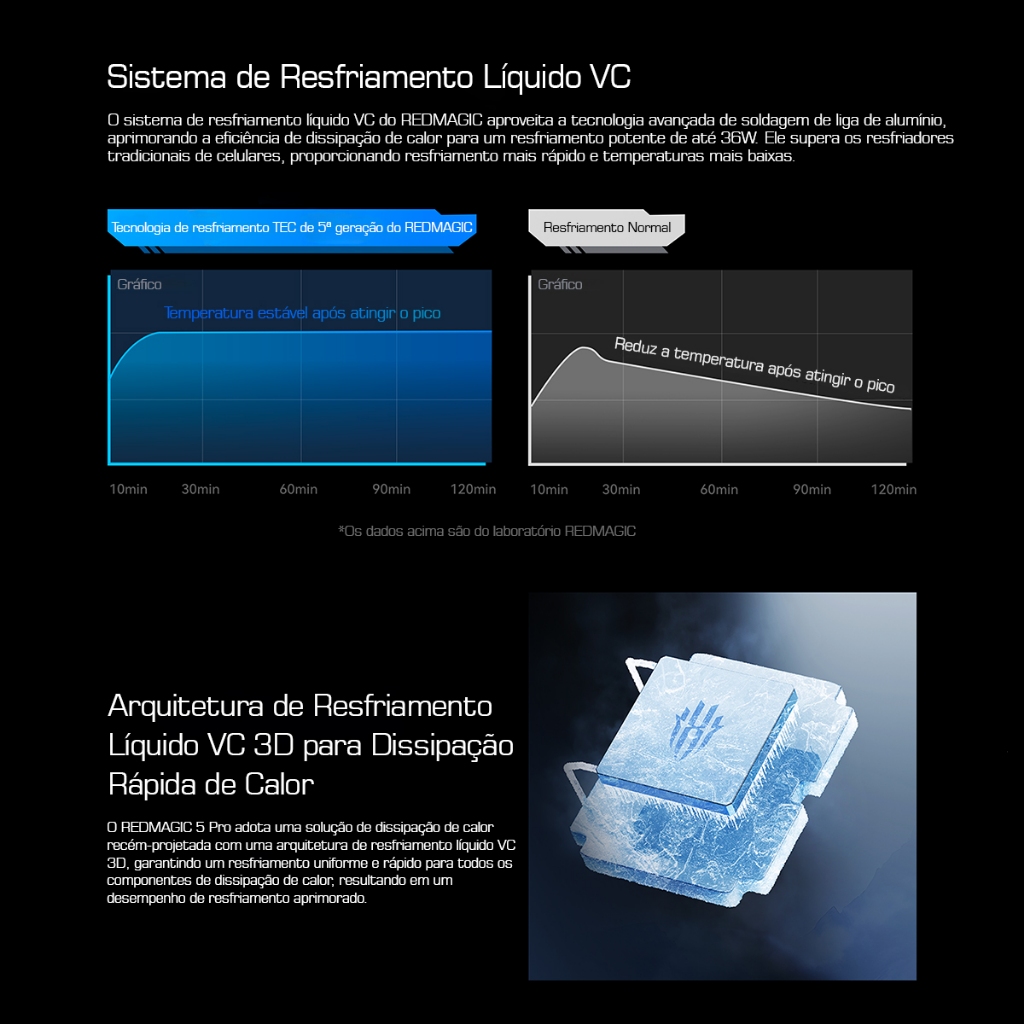 Sistema de Resfriamento Líquido VC

O sistema de resfriamento líquido VC do REDMAGIC aproveita a tecnologia avançada de soldagem de liga de alumínio, aprimorando a eficiência de dissipação de calor para um resfriamento potente de até 36W. Ele supera os resfriadores tradicionais de celulares, proporcionando resfriamento mais rápido e temperaturas mais baixas.

Tecnologia de resfriamento TEC de 5ª geração do REDMAGIC

Gráfico

Temperatura estável após atingir o pico

10min 30min 60min 90min 120min

Resfriamento Normal

Gráfico

Reduz a temperatura após atingir o pico

10min 30min 60min 90min 120min

*Os dados acima são do laboratório REDMAGIC

Arquitetura de Resfriamento Líquido VC 3D para Dissipação Rápida de Calor

O REDMAGIC 5 Pro adota uma solução de dissipação de calor recém-projetada com uma arquitetura de resfriamento líquido VC 3D, garantindo um resfriamento uniforme e rápido para todos os componentes de dissipação de calor, resultando em um desempenho de resfriamento aprimorado.